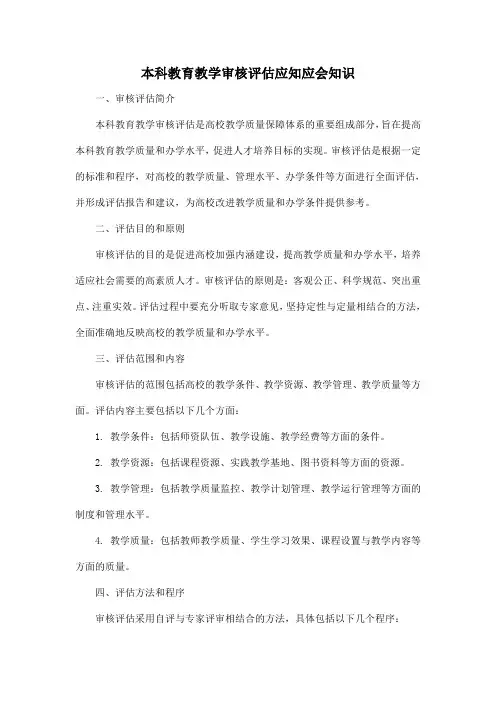 本科教育教学审核评估应知应会知识

一、审核评估简介

本科教育教学审核评估是高校教学质量保障体系的重要组成部分，旨在提高本科教育教学质量和办学水平，促进人才培养目标的实现。审核评估是根据一定的标准和程序，对高校的教学质量、管理水平、办学条件等方面进行全面评估，并形成评估报告和建议，为高校改进教学质量和办学条件提供参考。

二、评估目的和原则

审核评估的目的是促进高校加强内涵建设，提高教学质量和办学水平，培养适应社会需要的高素质人才。审核评估的原则是：客观公正、科学规范、突出重点、注重实效。评估过程中要充分听取专家意见，坚持定性与定量相结合的方法，全面准确地反映高校的教学质量和办学水平。

三、评估范围和内容

审核评估的范围包括高校的教学条件、教学资源、教学管理、教学质量等方面。评估内容主要包括以下几个方面：

1. 教学条件：包括师资队伍、教学设施、教学经费等方面的条件。

2. 教学资源：包括课程资源、实践教学基地、图书资料等方面的资源。

3. 教学管理：包括教学质量监控、教学计划管理、教学运行管理等方面的制度和管理水平。

4. 教学质量：包括教师教学质量、学生学习效果、课程设置与教学内容等方面的质量。

四、评估方法和程序

审核评估采用自评与专家评审相结合的方法，具体包括以下几个程序：